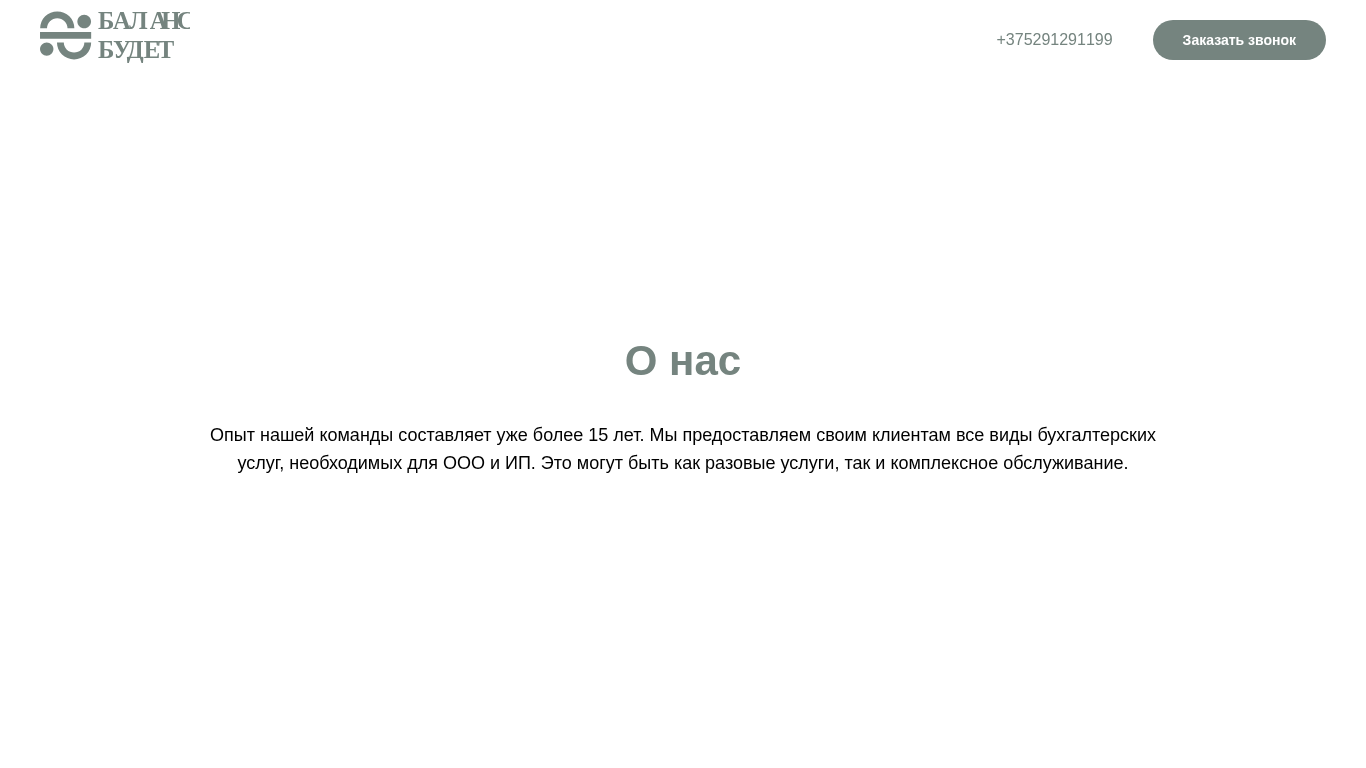 БАЛАНС
БУДЕТ

+375291291199

Заказать звонок

О нас

Опыт нашей команды составляет уже более 15 лет. Мы предоставляем своим клиентам все виды бухгалтерских услуг, необходимых для ООО и ИП. Это могут быть как разовые услуги, так и комплексное обслуживание.